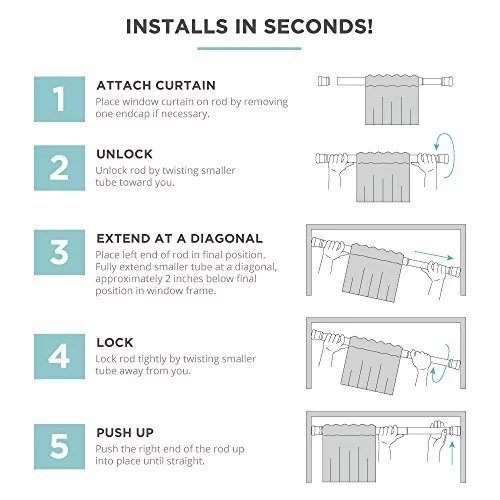 INSTALLS IN SECONDS!

1

ATTACH CURTAIN

Place window curtain on rod by removing one endcap if necessary.

2

UNLOCK

Unlock rod by twisting smaller tube toward you.

3

EXTEND AT A DIAGONAL

Place left end of rod in final position. Fully extend smaller tube at a diagonal, approximately 2 inches below final position in window frame.

4

LOCK

Lock rod tightly by twisting smaller tube away from you.

5

PUSH UP

Push the right end of the rod up into place until straight.